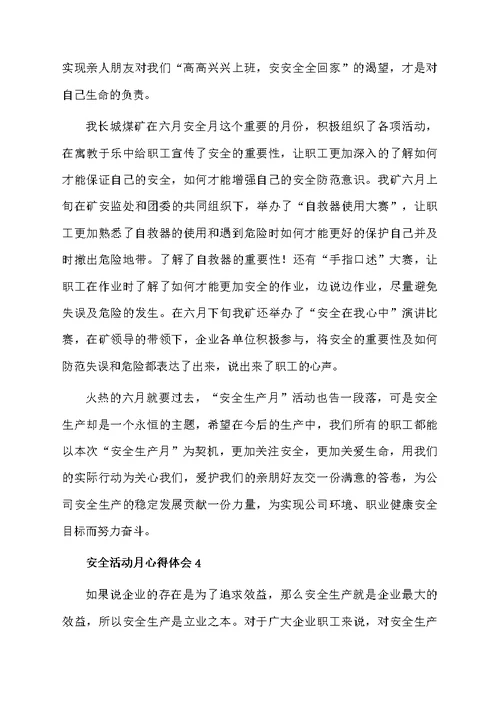 实现亲人朋友对我们“高高兴兴上班，安安全全回家”的渴望，才是对自己生命的负责。

我长城煤矿在六月安全月这个重要的月份，积极组织了各项活动，在寓教于乐中给职工宣传了安全的重要性，让职工更加深入的了解如何才能保证自己的安全，如何才能增强自己的安全防范意识。我矿六月上旬在矿安监处和团委的共同组织下，举办了“自救器使用大赛”，让职工更加熟悉了自救器的使用和遇到危险时如何才能更好的保护自己并及时撤出危险地带。了解了自救器的重要性！还有“手指口述”大赛，让职工在作业时了解了如何才能更加安全的作业，边说边作业，尽量避免失误及危险的发生。在六月下旬我矿还举办了“安全在我心中”演讲比赛，在矿领导的带领下，企业各单位积极参与，将安全的重要性及如何防范失误和危险都表达了出来，说出来了职工的心声。

火热的六月就要过去，“安全生产月”活动也告一段落，可是安全生产却是一个永恒的主题，希望在今后的生产中，我们所有的职工都能以本次“安全生产月”为契机，更加关注安全，更加关爱生命，用我们的实际行动为关心我们，爱护我们的亲朋好友交一份满意的答卷，为公司安全生产的稳定发展贡献一份力量，为实现公司环境、职业健康安全目标而努力奋斗。

安全活动月心得体会 4

如果说企业的存在是为了追求效益，那么安全生产就是企业最大的效益，所以安全生产是立业之本。对于广大企业职工来说，对安全生产